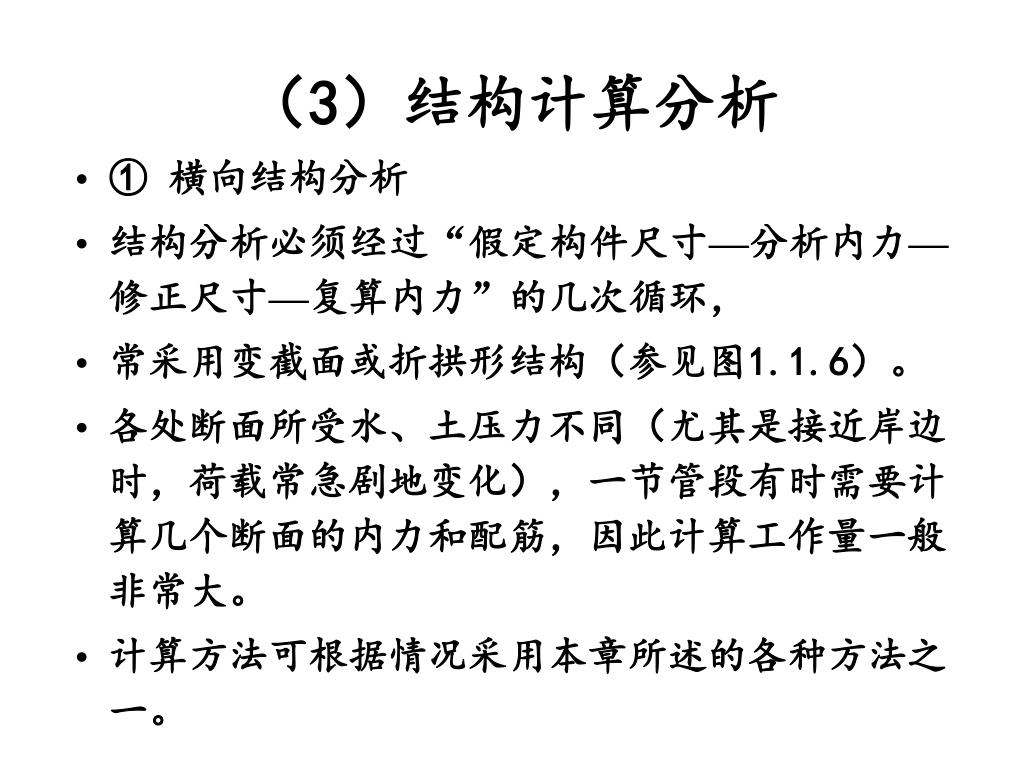 （3）结构计算分析

• ① 横向结构分析

• 结构分析必须经过“假定构件尺寸—分析内力—修正尺寸—复算内力”的几次循环，

• 常采用变截面或折拱形结构（参见图1.1.6）。

• 各处断面所受水、土压力不同（尤其是接近岸边时，荷载常急剧地变化），一节管段有时需要计算几个断面的内力和配筋，因此计算工作量一般非常大。

• 计算方法可根据情况采用本章所述的各种方法之一。